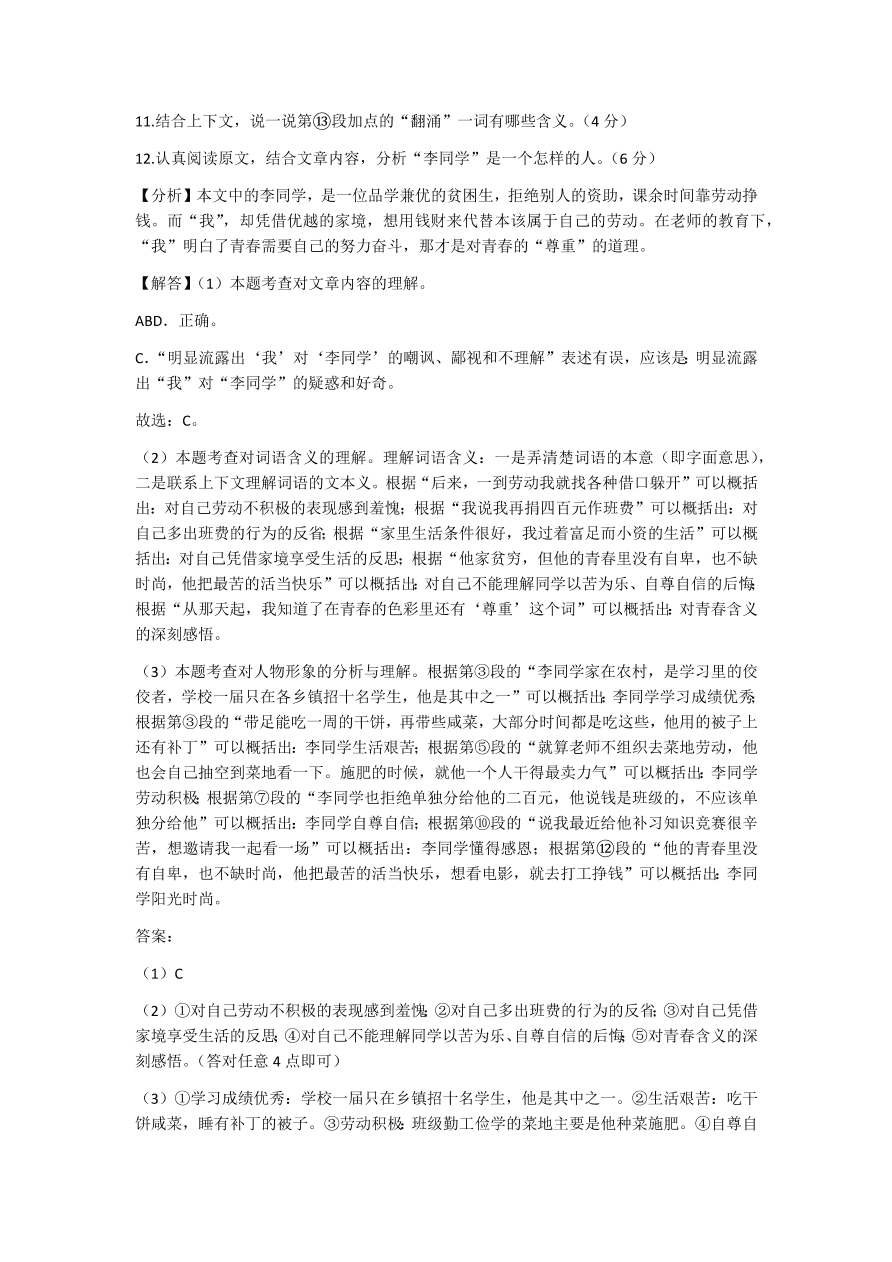 11.结合上下文，说一说第⑬段加点的“翻涌”一词有哪些含义。（4 分）

12.认真阅读原文，结合文章内容，分析“李同学”是一个怎样的人。（6 分）

【分析】本文中的李同学，是一位品学兼优的贫困生，拒绝别人的资助，课余时间靠劳动挣钱。而“我”，却凭借优越的家境，想用钱财来代替本该属于自己的劳动。在老师的教育下，“我”明白了青春需要自己的努力奋斗，那才是对青春的“尊重”的道理。

【解答】（1）本题考查对文章内容的理解。

ABD．正确。

C.“明显流露出‘我’对‘李同学’的嘲讽、鄙视和不理解”表述有误，应该是：明显流露出“我”对“李同学”的疑惑和好奇。

故选：C。

（2）本题考查对词语含义的理解。理解词语含义：一是弄清楚词语的本意（即字面意思），二是联系上下文理解词语的文本义。根据“后来，一到劳动我就找各种借口躲开”可以概括出：对自己劳动不积极的表现感到羞愧；根据“我说我再捐四百元作班费”可以概括出：对自己多出班费的行为的反省；根据“家里生活条件很好，我过着富足而小资的生活”可以概括出：对自己凭借家境享受生活的反思；根据“他家贫穷，但他的青春里没有自卑，也不缺时尚，他把最苦的活当快乐”可以概括出：对自己不能理解同学以苦为乐、自尊自信的后悔；根据“从那天起，我知道了在青春的色彩里还有‘尊重’这个词”可以概括出：对青春含义的深刻感悟。

（3）本题考查对人物形象的分析与理解。根据第③段的“李同学家在农村，是学习里的佼佼者，学校一届只在各乡镇招十名学生，他是其中之一”可以概括出：李同学学习成绩优秀；根据第③段的“带足能吃一周的干饼，再带些咸菜，大部分时间都是吃这些，他用的被子上还有补丁”可以概括出：李同学生活艰苦；根据第⑤段的“就算老师不组织去菜地劳动，他也会自己抽空到菜地看一下。施肥的时候，就他一个人干得最卖力气”可以概括出：李同学劳动积极；根据第⑦段的“李同学也拒绝单独分给他的二百元，他说钱是班级的，不应该单独分给他”可以概括出：李同学自尊自信；根据第⑩段的“说我最近给他补习知识竞赛很辛苦，想邀请我一起看一场”可以概括出：李同学懂得感恩；根据第⑫段的“他的青春里没有自卑，也不缺时尚，他把最苦的活当快乐，想看电影，就去打工挣钱”可以概括出：李同学阳光时尚。

答案：

（1）C

（2）①对自己劳动不积极的表现感到羞愧；②对自己多出班费的行为的反省；③对自己凭借家境享受生活的反思；④对自己不能理解同学以苦为乐、自尊自信的后悔；⑤对青春含义的深刻感悟。（答对任意 4 点即可）

（3）①学习成绩优秀：学校一届只在乡镇招十名学生，他是其中之一。②生活艰苦：吃干饼咸菜，睡有补丁的被子。③劳动积极：班级勤工俭学的菜地主要是他种菜施肥。④自尊自